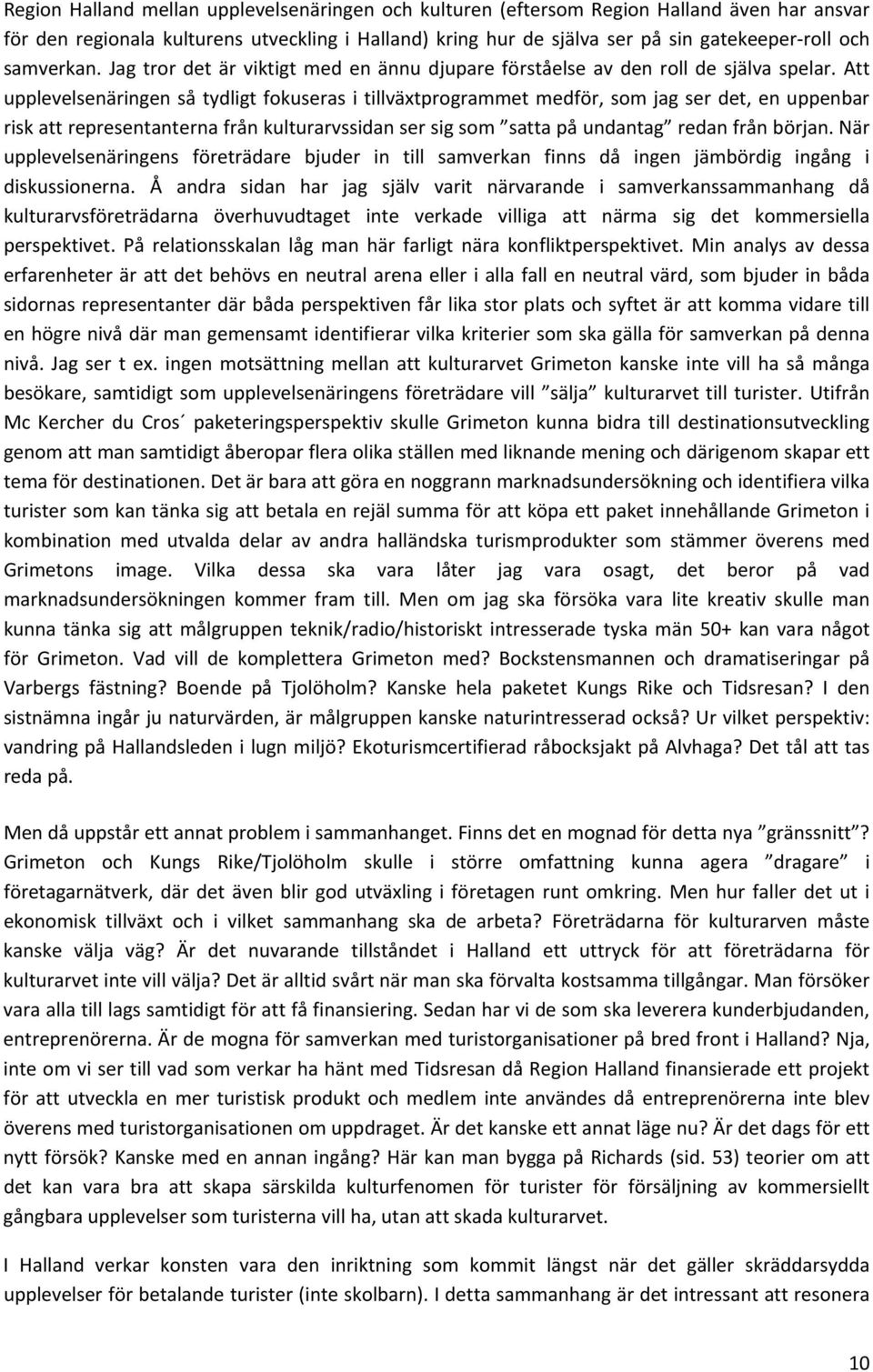 Region Halland mellan upplevelsenäringen och kulturen (eftersom Region Halland även har ansvar för den regionala kulturens utveckling i Halland) kring hur de själva ser på sin gatekeeper-roll och samverkan. Jag tror det är viktigt med en ännu djupare förståelse av den roll de själva spelar. Att upplevelsenäringen så tydligt fokuseras i tillväxtprogrammet medför, som jag ser det, en uppenbar risk att representanterna från kulturarvssidan ser sig som ”satta på undantag” redan från början. När upplevelsenäringens företrädare bjuder in till samverkan finns då ingen jämbördig ingång i diskussionerna. Å andra sidan har jag själv varit närvarande i samverkanssammanhang då kulturarvsföreträdarna överhuvudtaget inte verkade villiga att närma sig det kommersiella perspektivet. På relationsskalan låg man här farligt nära konfliktperspektivet. Min analys av dessa erfarenheter är att det behövs en neutral arena eller i alla fall en neutral värd, som bjuder in båda sidornas representanter där båda perspektiven får lika stor plats och syftet är att komma vidare till en högre nivå där man gemensamt identifierar vilka kriterier som ska gälla för samverkan på denna nivå. Jag ser t ex. ingen motsättning mellan att kulturarvet Grimeton kanske inte vill ha så många besökare, samtidigt som upplevelsenäringens företrädare vill ”sälja” kulturarvet till turister. Utifrån Mc Kercher du Cros´ paketeringsperspektiv skulle Grimeton kunna bidra till destinationsutveckling genom att man samtidigt åberopar flera olika ställen med liknande mening och därigenom skapar ett tema för destinationen. Det är bara att göra en noggrann marknadsundersökning och identifiera vilka turister som kan tänka sig att betala en rejäl summa för att köpa ett paket innehållande Grimeton i kombination med utvalda delar av andra halländska turismprodukter som stämmer överens med Grimetons image. Vilka dessa ska vara låter jag vara osagt, det beror på vad marknadsundersökningen kommer fram till. Men om jag ska försöka vara lite kreativ skulle man kunna tänka sig att målgruppen teknik/radio/historiskt intresserade tyska män 50+ kan vara något för Grimeton. Vad vill de komplettera Grimeton med? Bockstensmannen och dramatiseringar på Varbergs fästning? Boende på Tjolöholm? Kanske hela paketet Kungs Rike och Tidsresan? I den sistnämna ingår ju naturvärden, är målgruppen kanske naturintresserad också? Ur vilket perspektiv: vandring på Hallandsleden i lugn miljö? Ekoturismcertifierad råbocksjakt på Alvhaga? Det tål att tas reda på.

Men då uppstår ett annat problem i sammanhanget. Finns det en mognad för detta nya ”gränssnitt”? Grimeton och Kungs Rike/Tjolöholm skulle i större omfattning kunna agera ”dragare” i företagarnätverk, där det även blir god utväxling i företagen runt omkring. Men hur faller det ut i ekonomisk tillväxt och i vilket sammanhang ska de arbeta? Företrädarna för kulturarven måste kanske välja väg? Är det nuvarande tillståndet i Halland ett uttryck för att företrädarna för kulturarvet inte vill välja? Det är alltid svårt när man ska förvalta kostsamma tillgångar. Man försöker vara alla till lags samtidigt för att få finansiering. Sedan har vi de som ska leverera kunderbjudanden, entreprenörerna. Är de mogna för samverkan med turistorganisationer på bred front i Halland? Nja, inte om vi ser till vad som verkar ha hänt med Tidsresan då Region Halland finansierade ett projekt för att utveckla en mer turistisk produkt och medlem inte användes då entreprenörerna inte blev överens med turistorganisationen om uppdraget. Är det kanske ett annat läge nu? Är det dags för ett nytt försök? Kanske med en annan ingång? Här kan man bygga på Richards (sid. 53) teorier om att det kan vara bra att skapa särskilda kulturfenomen för turister för försäljning av kommersiellt gångbara upplevelser som turisterna vill ha, utan att skada kulturarvet.

I Halland verkar konsten vara den inriktning som kommit längst när det gäller skräddarsydda upplevelser för betalande turister (inte skolbarn). I detta sammanhang är det intressant att resonera

10